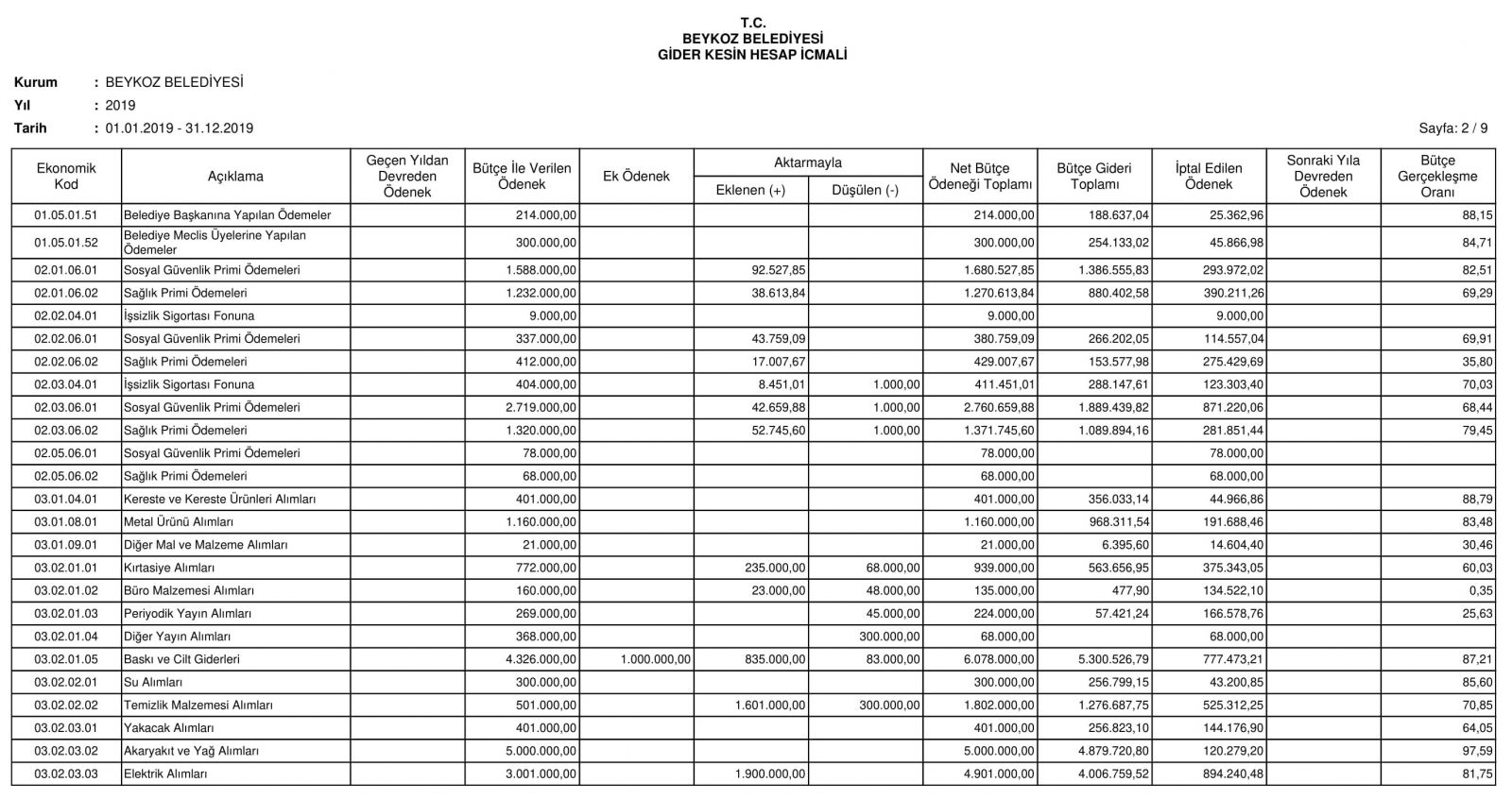 T.C.
BEYKOZ BELEDİYESİ
GİDER KESİN HESAP İCMALİ

Kurum : BEYKOZ BELEDİYESİ
Yıl : 2019
Tarih : 01.01.2019 - 31.12.2019

Sayfa: 2 / 9

| Ekonomik Kod | Açıklama | Geçen Yıldan Devreden Ödenek | Bütçe İle Verilen Ödenek | Ek Ödenek | Aktarmayla Eklenen (+) | Aktarmayla Düşülen (-) | Net Bütçe Ödeneği Toplamı | Bütçe Gideri Toplamı | İptal Edilen Ödenek | Sonraki Yıla Devreden Ödenek | Bütçe Gerçekleşme Oranı |
|---|---|---|---|---|---|---|---|---|---|---|---|
| 01.05.01.51 | Belediye Başkanına Yapılan Ödemeler | | 214.000,00 | | | | 214.000,00 | 188.637,04 | 25.362,96 | | 88,15 |
| 01.05.01.52 | Belediye Meclis Üyelerine Yapılan Ödemeler | | 300.000,00 | | | | 300.000,00 | 254.133,02 | 45.866,98 | | 84,71 |
| 02.01.06.01 | Sosyal Güvenlik Primi Ödemeleri | | 1.588.000,00 | | 92.527,85 | | 1.680.527,85 | 1.386.555,83 | 293.972,02 | | 82,51 |
| 02.01.06.02 | Sağlık Primi Ödemeleri | | 1.232.000,00 | | 38.613,84 | | 1.270.613,84 | 880.402,58 | 390.211,26 | | 69,29 |
| 02.02.04.01 | İşsizlik Sigortası Fonuna | | 9.000,00 | | | | 9.000,00 | | 9.000,00 | | |
| 02.02.06.01 | Sosyal Güvenlik Primi Ödemeleri | | 337.000,00 | | 43.759,09 | | 380.759,09 | 266.202,05 | 114.557,04 | | 69,91 |
| 02.02.06.02 | Sağlık Primi Ödemeleri | | 412.000,00 | | 17.007,67 | | 429.007,67 | 153.577,98 | 275.429,69 | | 35,80 |
| 02.03.04.01 | İşsizlik Sigortası Fonuna | | 404.000,00 | | 8.451,01 | 1.000,00 | 411.451,01 | 288.147,61 | 123.303,40 | | 70,03 |
| 02.03.06.01 | Sosyal Güvenlik Primi Ödemeleri | | 2.719.000,00 | | 42.659,88 | 1.000,00 | 2.760.659,88 | 1.889.439,82 | 871.220,06 | | 68,44 |
| 02.03.06.02 | Sağlık Primi Ödemeleri | | 1.320.000,00 | | 52.745,60 | 1.000,00 | 1.371.745,60 | 1.089.894,16 | 281.851,44 | | 79,45 |
| 02.05.06.01 | Sosyal Güvenlik Primi Ödemeleri | | 78.000,00 | | | | 78.000,00 | | 78.000,00 | | |
| 02.05.06.02 | Sağlık Primi Ödemeleri | | 68.000,00 | | | | 68.000,00 | | 68.000,00 | | |
| 03.01.04.01 | Kereste ve Kereste Ürünleri Alımları | | 401.000,00 | | | | 401.000,00 | 356.033,14 | 44.966,86 | | 88,79 |
| 03.01.08.01 | Metal Ürünü Alımları | | 1.160.000,00 | | | | 1.160.000,00 | 968.311,54 | 191.688,46 | | 83,48 |
| 03.01.09.01 | Diğer Mal ve Malzeme Alımları | | 21.000,00 | | | | 21.000,00 | 6.395,60 | 14.604,40 | | 30,46 |
| 03.02.01.01 | Kırtasiye Alımları | | 772.000,00 | | 235.000,00 | 68.000,00 | 939.000,00 | 563.656,95 | 375.343,05 | | 60,03 |
| 03.02.01.02 | Büro Malzemesi Alımları | | 160.000,00 | | 23.000,00 | 48.000,00 | 135.000,00 | 477,90 | 134.522,10 | | 0,35 |
| 03.02.01.03 | Periyodik Yayın Alımları | | 269.000,00 | | | 45.000,00 | 224.000,00 | 57.421,24 | 166.578,76 | | 25,63 |
| 03.02.01.04 | Diğer Yayın Alımları | | 368.000,00 | | | 300.000,00 | 68.000,00 | | 68.000,00 | | |
| 03.02.01.05 | Baskı ve Cilt Giderleri | | 4.326.000,00 | 1.000.000,00 | 835.000,00 | 83.000,00 | 6.078.000,00 | 5.300.526,79 | 777.473,21 | | 87,21 |
| 03.02.02.01 | Su Alımları | | 300.000,00 | | | | 300.000,00 | 256.799,15 | 43.200,85 | | 85,60 |
| 03.02.02.02 | Temizlik Malzemesi Alımları | | 501.000,00 | | 1.601.000,00 | 300.000,00 | 1.802.000,00 | 1.276.687,75 | 525.312,25 | | 70,85 |
| 03.02.03.01 | Yakacak Alımları | | 401.000,00 | | | | 401.000,00 | 256.823,10 | 144.176,90 | | 64,05 |
| 03.02.03.02 | Akaryakıt ve Yağ Alımları | | 5.000.000,00 | | | | 5.000.000,00 | 4.879.720,80 | 120.279,20 | | 97,59 |
| 03.02.03.03 | Elektrik Alımları | | 3.001.000,00 | | 1.900.000,00 | | 4.901.000,00 | 4.006.759,52 | 894.240,48 | | 81,75 |